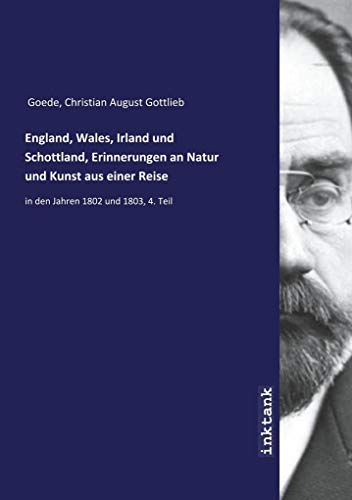 Goede, Christian August Gottlieb

England, Wales, Irland und Schottland, Erinnerungen an Natur und Kunst aus einer Reise

in den Jahren 1802 und 1803, 4. Teil

inktank